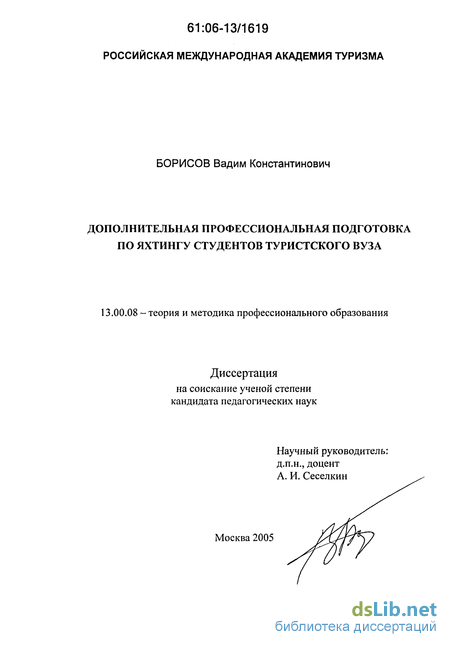 61:06-13/1619

РОССИЙСКАЯ МЕЖДУНАРОДНАЯ АКАДЕМИЯ ТУРИЗМА

БОРИСОВ Вадим Константинович

ДОПОЛНИТЕЛЬНАЯ ПРОФЕССИОНАЛЬНАЯ ПОДГОТОВКА ПО ЯХТИНГУ СТУДЕНТОВ ТУРИСТСКОГО ВУЗА

13.00.08 – теория и методика профессионального образования

Диссертация
на соискание ученой степени
кандидата педагогических наук

Научный руководитель:
д.п.н., доцент
А. И. Сеселкин

Москва 2005

dsLib.net
библиотека диссертаций